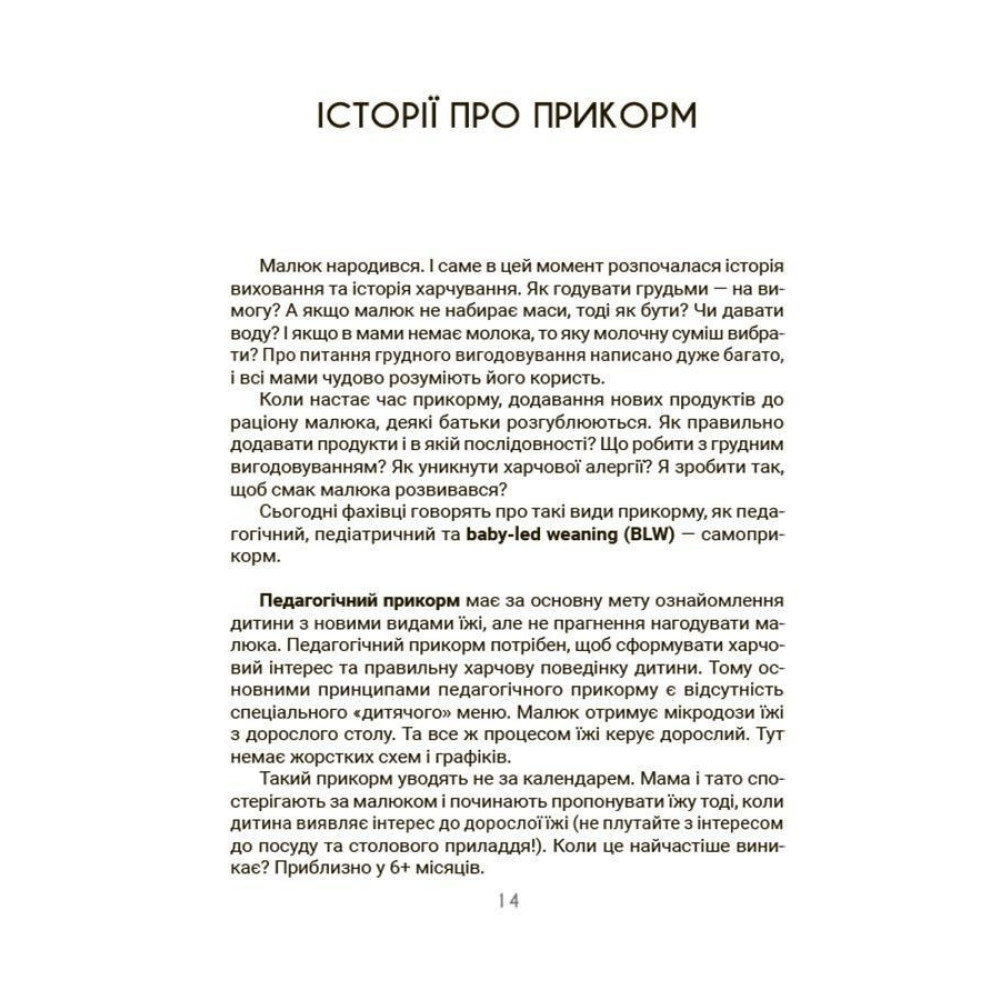 ІСТОРІЇ ПРО ПРИКОРМ

Малюк народився. І саме в цей момент розпочалася історія виховання та історія харчування. Як годувати грудьми — на вимогу? А якщо малюк не набирає маси, тоді як бути? Чи давати воду? І якщо в мами немає молока, то яку молочну суміш вибрати? Про питання грудного вигодовування написано дуже багато, і всі мами чудово розуміють його користь.

Коли настає час прикорму, додавання нових продуктів до раціону малюка, деякі батьки розгублюються. Як правильно додавати продукти і в якій послідовності? Що робити з грудним вигодовуванням? Як уникнути харчової алергії? Я зробити так, щоб смак малюка розвивався?

Сьогодні фахівці говорять про такі види прикорму, як педагогічний, педіатричний та baby-led weaning (BLW) — самоприкорм.

Педагогічний прикорм має за основну мету ознайомлення дитини з новими видами їжі, але не прагнення нагодувати малюка. Педагогічний прикорм потрібен, щоб сформувати харчовий інтерес та правильну харчову поведінку дитини. Тому основними принципами педагогічного прикорму є відсутність спеціального «дитячого» меню. Малюк отримує мікродози їжі з дорослого столу. Та все ж процесом їжі керує дорослий. Тут немає жорстких схем і графіків.

Такий прикорм уводять не за календарем. Мама і тато спостерігають за малюком і починають пропонувати їжу тоді, коли дитина виявляє інтерес до дорослої їжі (не плутайте з інтересом до посуду та столового приладдя!). Коли це найчастіше виникає? Приблизно у 6+ місяців.

14